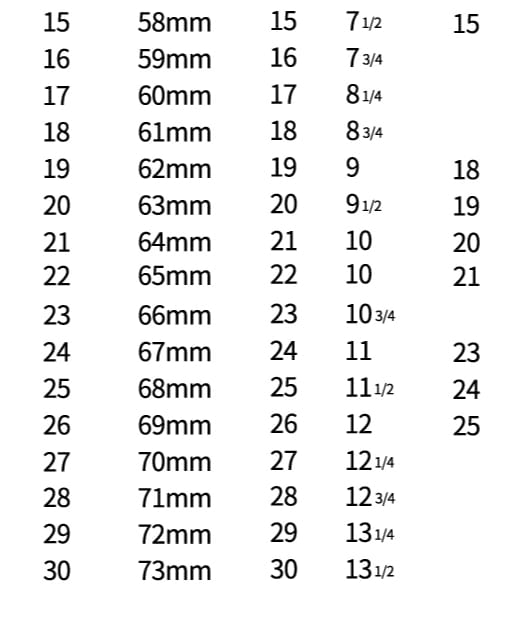 |  |  |  |  |  |
|---|---|---|---|---|
| 15 | 58mm | 15 | 7 1/2 | 15 |
| 16 | 59mm | 16 | 7 3/4 |  |
| 17 | 60mm | 17 | 8 1/4 |  |
| 18 | 61mm | 18 | 8 3/4 |  |
| 19 | 62mm | 19 | 9 | 18 |
| 20 | 63mm | 20 | 9 1/2 | 19 |
| 21 | 64mm | 21 | 10 | 20 |
| 22 | 65mm | 22 | 10 | 21 |
| 23 | 66mm | 23 | 10 3/4 |  |
| 24 | 67mm | 24 | 11 | 23 |
| 25 | 68mm | 25 | 11 1/2 | 24 |
| 26 | 69mm | 26 | 12 | 25 |
| 27 | 70mm | 27 | 12 1/4 |  |
| 28 | 71mm | 28 | 12 3/4 |  |
| 29 | 72mm | 29 | 13 1/4 |  |
| 30 | 73mm | 30 | 13 1/2 |  |